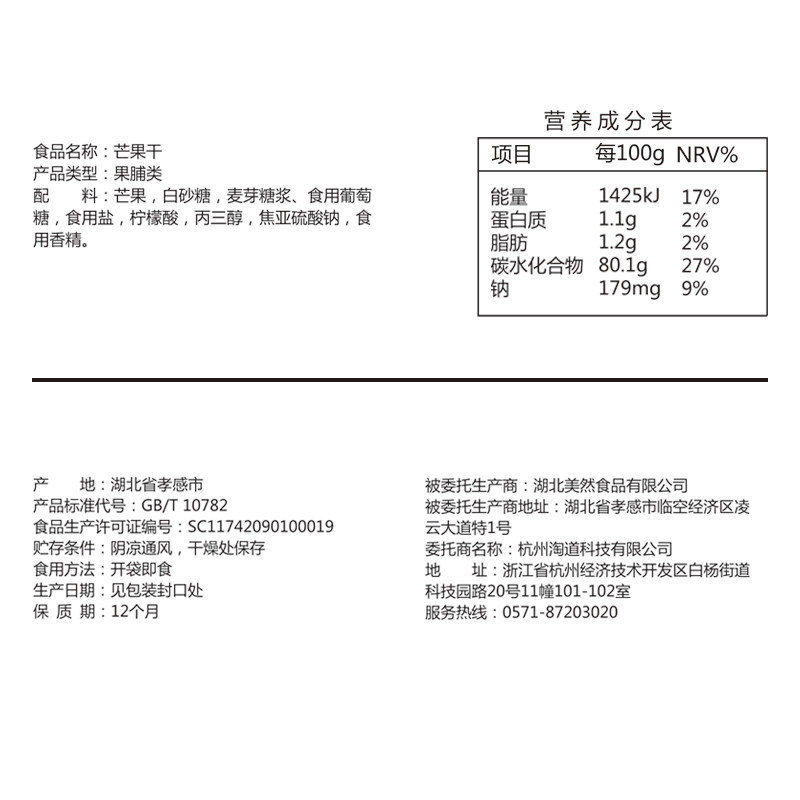 食品名称：芒果干
产品类型：果脯类
配　料：芒果，白砂糖，麦芽糖浆、食用葡萄糖，食用盐，柠檬酸，丙三醇，焦亚硫酸钠，食用香精。

营养成分表

| 项目 | 每100g | NRV% |
|---|---|---|
| 能量 | 1425kJ | 17% |
| 蛋白质 | 1.1g | 2% |
| 脂肪 | 1.2g | 2% |
| 碳水化合物 | 80.1g | 27% |
| 钠 | 179mg | 9% |

产　地：湖北省孝感市
产品标准代号：GB/T 10782
食品生产许可证编号：SC11742090100019
贮存条件：阴凉通风，干燥处保存
食用方法：开袋即食
生产日期：见包装封口处
保 质 期：12个月

被委托生产商：湖北美然食品有限公司
被委托生产商地址：湖北省孝感市临空经济区凌云大道特1号
委托商名称：杭州淘道科技有限公司
地　址：浙江省杭州经济技术开发区白杨街道科技园路20号11幢101-102室
服务热线：0571-87203020